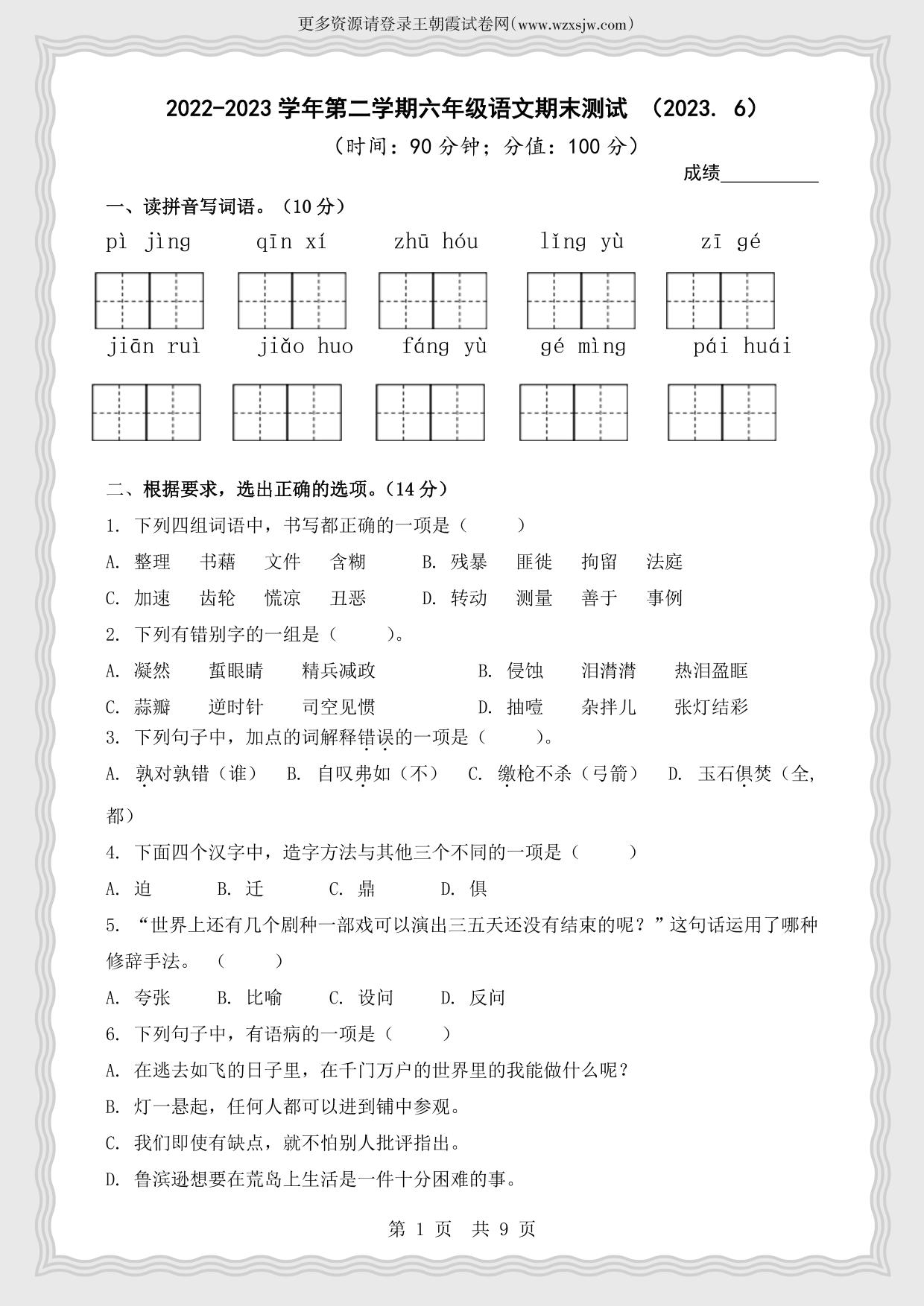 更多资源请登录王朝霞试卷网(www.wzxsjw.com)

2022-2023 学年第二学期六年级语文期末测试 （2023. 6）

（时间：90 分钟；分值：100 分）

成绩__________

一、读拼音写词语。（10 分）

pì jìng　qīn xí　zhū hóu　lǐng yù　zī gé

jiān ruì　jiǎo huo　fáng yù　gé mìng　pái huái

二、根据要求，选出正确的选项。（14 分）

1. 下列四组词语中，书写都正确的一项是（　　）

A. 整理　书藉　文件　含糊　B. 残暴　匪徙　拘留　法庭

C. 加速　齿轮　慌凉　丑恶　D. 转动　测量　善于　事例

2. 下列有错别字的一组是（　　）。

A. 凝然　蜇眼睛　精兵减政　B. 侵蚀　泪潸潸　热泪盈眶

C. 蒜瓣　逆时针　司空见惯　D. 抽噎　杂拌儿　张灯结彩

3. 下列句子中，加点的词解释错误的一项是（　　）。

A. 孰对孰错（谁）　B. 自叹弗如（不）　C. 缴枪不杀（弓箭）　D. 玉石俱焚（全，都）

4. 下面四个汉字中，造字方法与其他三个不同的一项是（　　）

A. 迫　B. 迁　C. 鼎　D. 俱

5. “世界上还有几个剧种一部戏可以演出三五天还没有结束的呢？”这句话运用了哪种修辞手法。（　　）

A. 夸张　B. 比喻　C. 设问　D. 反问

6. 下列句子中，有语病的一项是（　　）

A. 在逃去如飞的日子里，在千门万户的世界里的我能做什么呢？

B. 灯一悬起，任何人都可以进到铺中参观。

C. 我们即使有缺点，就不怕别人批评指出。

D. 鲁滨逊想要在荒岛上生活是一件十分困难的事。

第 1 页　共 9 页